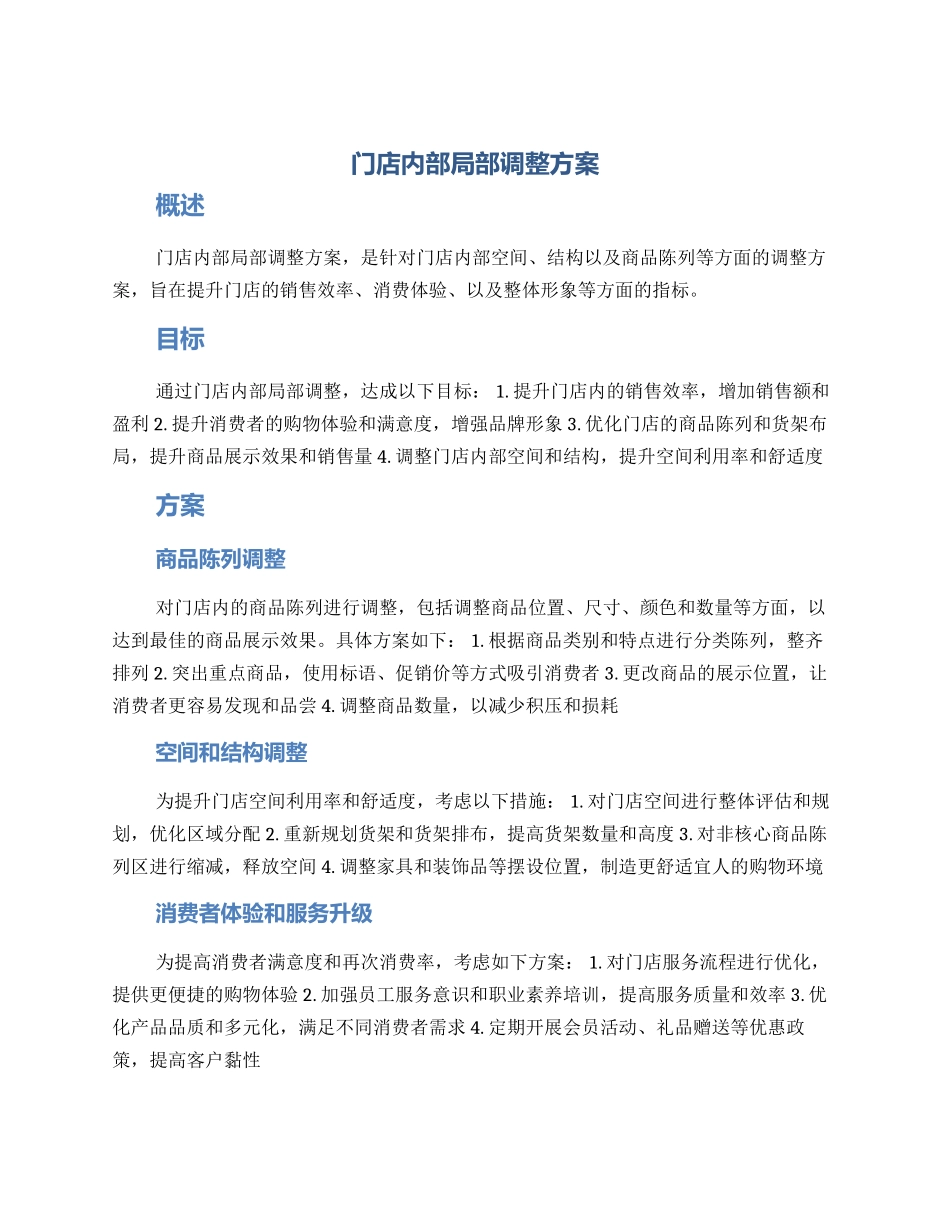 门店内部局部调整方案

概述

门店内部局部调整方案，是针对门店内部空间、结构以及商品陈列等方面的调整方案，旨在提升门店的销售效率、消费体验、以及整体形象等方面的指标。

目标

通过门店内部局部调整，达成以下目标： 1. 提升门店内的销售效率，增加销售额和盈利 2. 提升消费者的购物体验和满意度，增强品牌形象 3. 优化门店的商品陈列和货架布局，提升商品展示效果和销售量 4. 调整门店内部空间和结构，提升空间利用率和舒适度

方案

商品陈列调整

对门店内的商品陈列进行调整，包括调整商品位置、尺寸、颜色和数量等方面，以达到最佳的商品展示效果。具体方案如下： 1. 根据商品类别和特点进行分类陈列，整齐排列 2. 突出重点商品，使用标语、促销价等方式吸引消费者 3. 更改商品的展示位置，让消费者更容易发现和品尝 4. 调整商品数量，以减少积压和损耗

空间和结构调整

为提升门店空间利用率和舒适度，考虑以下措施： 1. 对门店空间进行整体评估和规划，优化区域分配 2. 重新规划货架和货架排布，提高货架数量和高度 3. 对非核心商品陈列区进行缩减，释放空间 4. 调整家具和装饰品等摆设位置，制造更舒适宜人的购物环境

消费者体验和服务升级

为提高消费者满意度和再次消费率，考虑如下方案： 1. 对门店服务流程进行优化，提供更便捷的购物体验 2. 加强员工服务意识和职业素养培训，提高服务质量和效率 3. 优化产品品质和多元化，满足不同消费者需求 4. 定期开展会员活动、礼品赠送等优惠政策，提高客户黏性